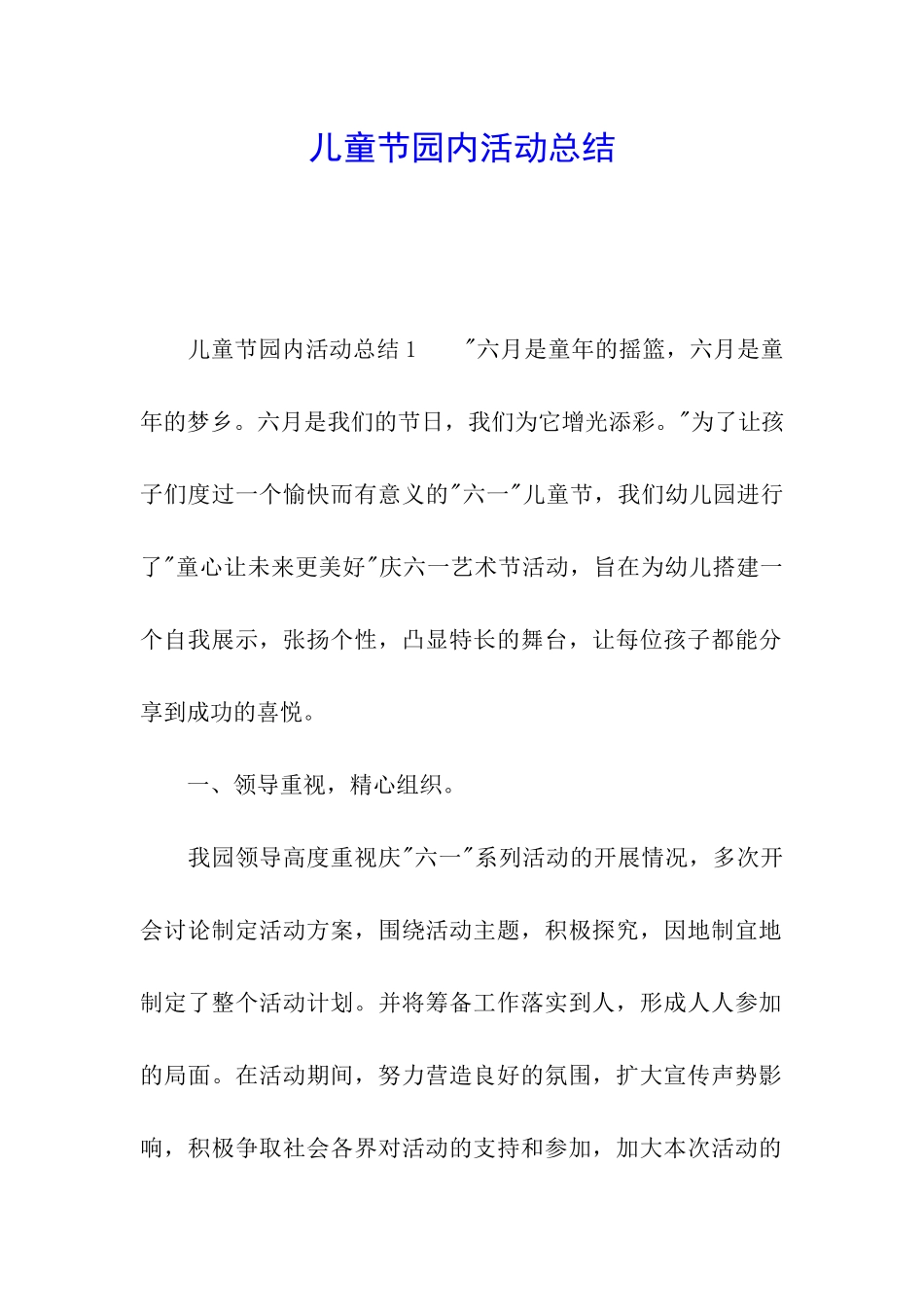 儿童节园内活动总结

儿童节园内活动总结1　　"六月是童年的摇篮，六月是童年的梦乡。六月是我们的节日，我们为它增光添彩。"为了让孩子们度过一个愉快而有意义的"六一"儿童节，我们幼儿园进行了"童心让未来更美好"庆六一艺术节活动，旨在为幼儿搭建一个自我展示，张扬个性，凸显特长的舞台，让每位孩子都能分享到成功的喜悦。

一、领导重视，精心组织。

我园领导高度重视庆"六一"系列活动的开展情况，多次开会讨论制定活动方案，围绕活动主题，积极探究，因地制宜地制定了整个活动计划。并将筹备工作落实到人，形成人人参加的局面。在活动期间，努力营造良好的氛围，扩大宣传声势影响，积极争取社会各界对活动的支持和参加，加大本次活动的